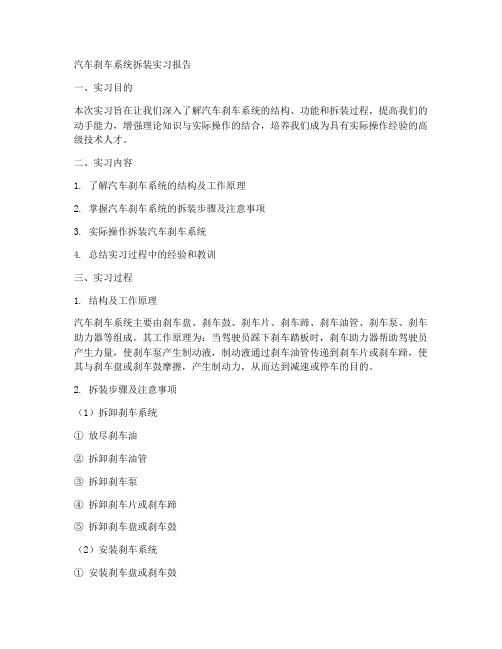 汽车刹车系统拆装实习报告

一、实习目的

本次实习旨在让我们深入了解汽车刹车系统的结构、功能和拆装过程，提高我们的动手能力，增强理论知识与实际操作的结合，培养我们成为具有实际操作经验的高级技术人才。

二、实习内容

1. 了解汽车刹车系统的结构及工作原理

2. 掌握汽车刹车系统的拆装步骤及注意事项

3. 实际操作拆装汽车刹车系统

4. 总结实习过程中的经验和教训

三、实习过程

1. 结构及工作原理

汽车刹车系统主要由刹车盘、刹车鼓、刹车片、刹车蹄、刹车油管、刹车泵、刹车助力器等组成。其工作原理为：当驾驶员踩下刹车踏板时，刹车助力器帮助驾驶员产生力量，使刹车泵产生制动液，制动液通过刹车油管传递到刹车片或刹车蹄，使其与刹车盘或刹车鼓摩擦，产生制动力，从而达到减速或停车的目的。

2. 拆装步骤及注意事项

（1）拆卸刹车系统

① 放尽刹车油

② 拆卸刹车油管

③ 拆卸刹车泵

④ 拆卸刹车片或刹车蹄

⑤ 拆卸刹车盘或刹车鼓

（2）安装刹车系统

① 安装刹车盘或刹车鼓